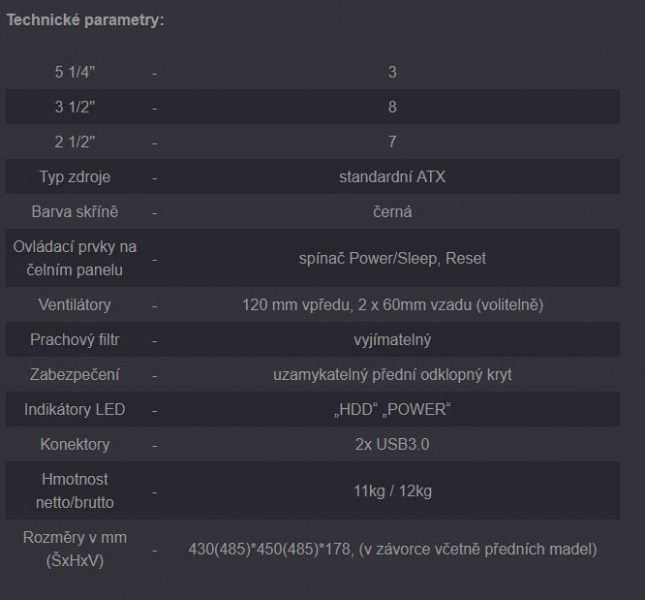 Technické parametry:

| | | |
|---|---|---|
| 5 1/4" | - | 3 |
| 3 1/2" | - | 8 |
| 2 1/2" | - | 7 |
| Typ zdroje | - | standardní ATX |
| Barva skříně | - | černá |
| Ovládací prvky na čelním panelu | - | spínač Power/Sleep, Reset |
| Ventilátory | - | 120 mm vpředu, 2 x 60mm vzadu (volitelně) |
| Prachový filtr | - | vyjímatelný |
| Zabezpečení | - | uzamykatelný přední odklopný kryt |
| Indikátory LED | - | „HDD“ „POWER“ |
| Konektory | - | 2x USB3.0 |
| Hmotnost netto/brutto | - | 11kg / 12kg |
| Rozměry v mm (ŠxHxV) | - | 430(485)*450(485)*178, (v závorce včetně předních madel) |